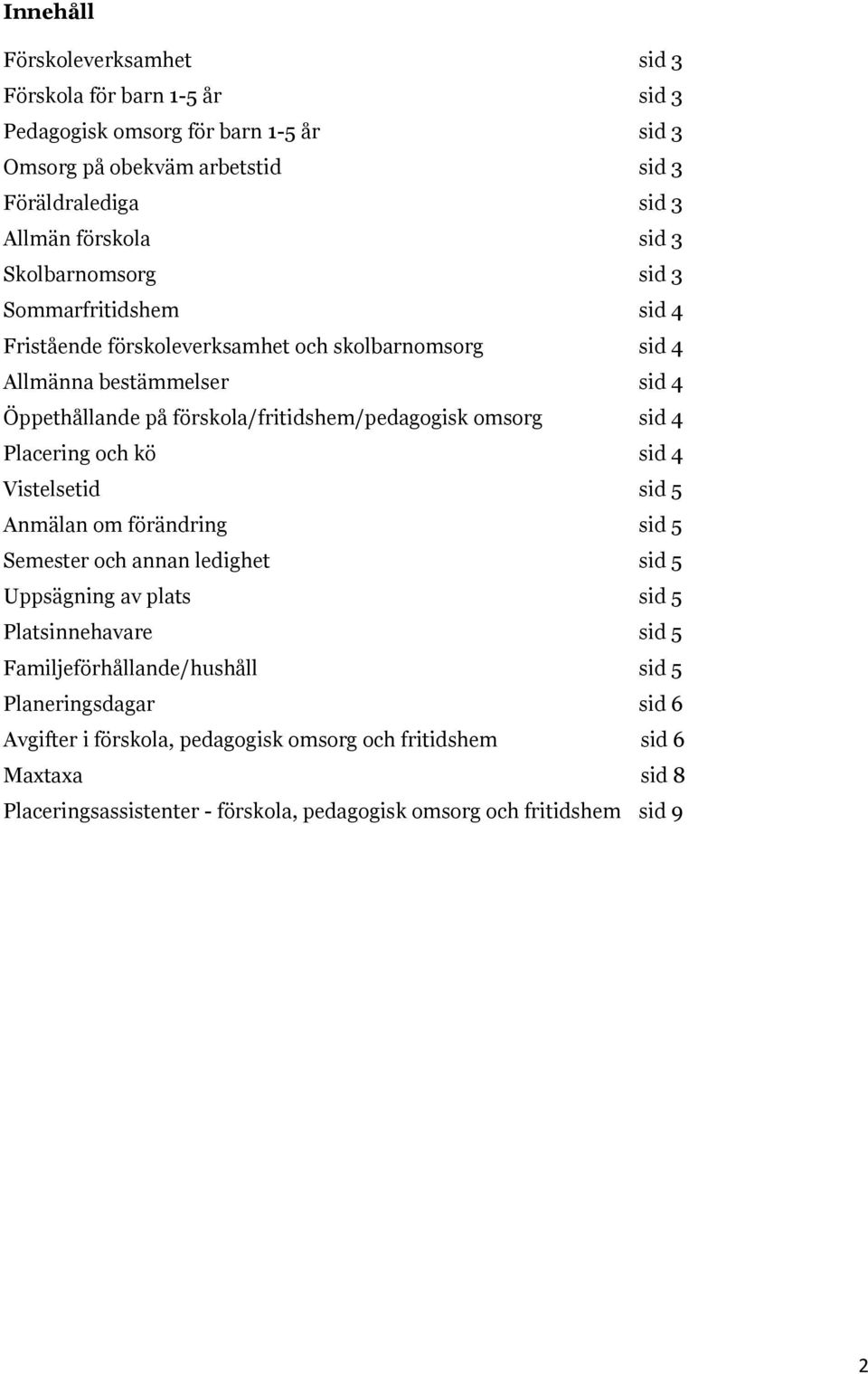 Innehåll

Förskoleverksamhet sid 3
Förskola för barn 1-5 år sid 3
Pedagogisk omsorg för barn 1-5 år sid 3
Omsorg på obekväm arbetstid sid 3
Föräldralediga sid 3
Allmän förskola sid 3
Skolbarnomsorg sid 3
Sommarfritidshem sid 4
Fristående förskoleverksamhet och skolbarnomsorg sid 4
Allmänna bestämmelser sid 4
Öppethållande på förskola/fritidshem/pedagogisk omsorg sid 4
Placering och kö sid 4
Vistelsetid sid 5
Anmälan om förändring sid 5
Semester och annan ledighet sid 5
Uppsägning av plats sid 5
Platsinnehavare sid 5
Familjeförhållande/hushåll sid 5
Planeringsdagar sid 6
Avgifter i förskola, pedagogisk omsorg och fritidshem sid 6
Maxtaxa sid 8
Placeringsassistenter - förskola, pedagogisk omsorg och fritidshem sid 9

2